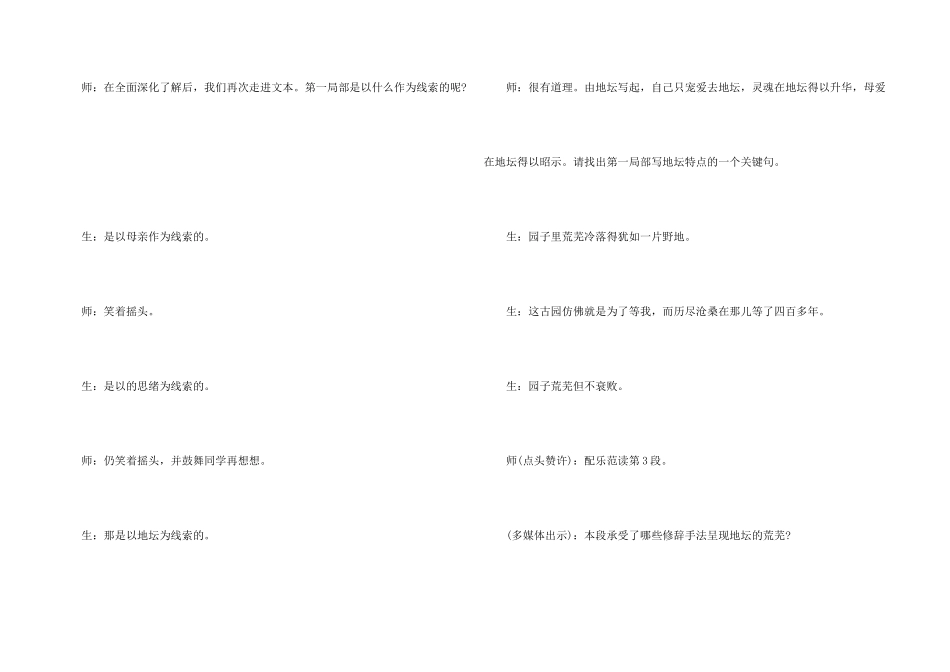 师：在全面深化了解后，我们再次走进文本。第一局部是以什么作为线索的呢?

生：是以母亲作为线索的。

师：笑着摇头。

生：是以的思绪为线索的。

师：仍笑着摇头，并鼓舞同学再想想。

生：那是以地坛为线索的。

师：很有道理。由地坛写起，自己只宠爱去地坛，灵魂在地坛得以升华，母爱在地坛得以昭示。请找出第一局部写地坛特点的一个关键句。

生：园子里荒芜冷落得犹如一片野地。

生：这古园仿佛就是为了等我，而历尽沧桑在那儿等了四百多年。

生：园子荒芜但不衰败。

师(点头赞许)：配乐范读第3段。

(多媒体出示)：本段承受了哪些修辞手法呈现地坛的荒芜?